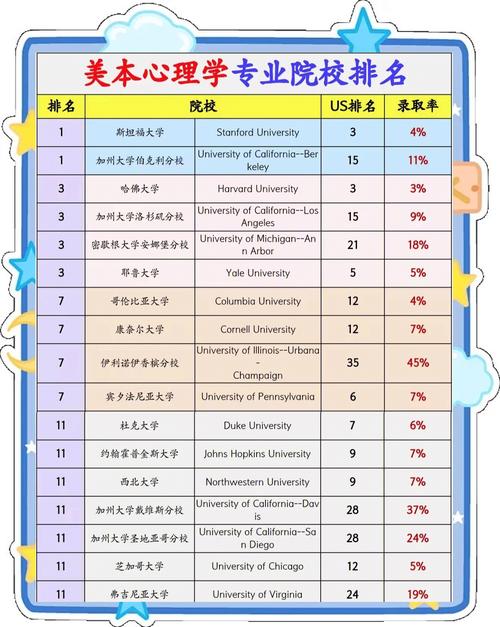 美本心理学专业院校排名

| 排名 | 院校 | | US排名 | 录取率 |
|---|---|---|---|---|
| 1 | 斯坦福大学 | Stanford University | 3 | 4% |
| 1 | 加州大学伯克利分校 | University of California--Berkeley | 15 | 11% |
| 3 | 哈佛大学 | Harvard University | 3 | 3% |
| 3 | 加州大学洛杉矶分校 | University of California--Los Angeles | 15 | 9% |
| 3 | 密歇根大学安娜堡分校 | University of Michigan--Ann Arbor | 21 | 18% |
| 3 | 耶鲁大学 | Yale University | 5 | 5% |
| 7 | 哥伦比亚大学 | Columbia University | 12 | 4% |
| 7 | 康奈尔大学 | Cornell University | 12 | 7% |
| 7 | 伊利诺伊香槟分校 | University of Illinois--Urbana-Champaign | 35 | 45% |
| 7 | 宾夕法尼亚大学 | University of Pennsylvania | 6 | 7% |
| 11 | 杜克大学 | Duke University | 7 | 6% |
| 11 | 约翰霍普金斯大学 | Johns Hopkins University | 9 | 7% |
| 11 | 西北大学 | Northwestern University | 9 | 7% |
| 11 | 加州大学戴维斯分校 | University of California--Davis | 28 | 37% |
| 11 | 加州大学圣地亚哥分校 | University of California--San Diego | 28 | 24% |
| 11 | 芝加哥大学 | University of Chicago | 12 | 5% |
| 11 | 弗吉尼亚大学 | University of Virginia | 24 | 19% |